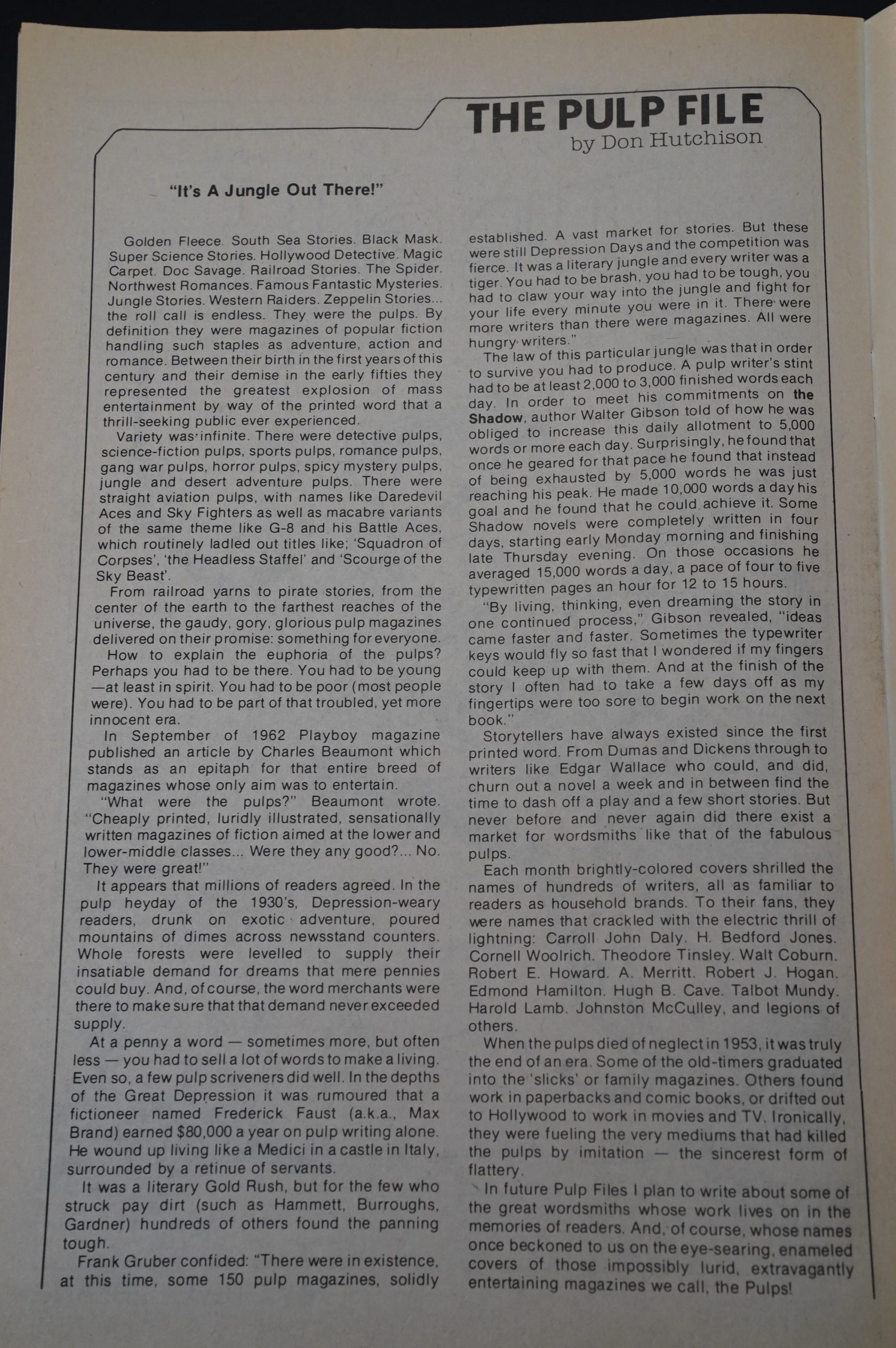 THE PULP FILE
by Don Hutchison

"It's A Jungle Out There!"

Golden Fleece. South Sea Stories. Black Mask. Super Science Stories. Hollywood Detective. Magic Carpet. Doc Savage. Railroad Stories. The Spider. Northwest Romances. Famous Fantastic Mysteries. Jungle Stories. Western Raiders. Zeppelin Stories... the roll call is endless. They were the pulps. By definition they were magazines of popular fiction handling such staples as adventure, action and romance. Between their birth in the first years of this century and their demise in the early fifties they represented the greatest explosion of mass entertainment by way of the printed word that a thrill-seeking public ever experienced.

Variety was infinite. There were detective pulps, science-fiction pulps, sports pulps, romance pulps, gang war pulps, horror pulps, spicy mystery pulps, jungle and desert adventure pulps. There were straight aviation pulps, with names like Daredevil Aces and Sky Fighters as well as macabre variants of the same theme like G-8 and his Battle Aces, which routinely ladled out titles like; 'Squadron of Corpses', 'the Headless Staffel' and 'Scourge of the Sky Beast'.

From railroad yarns to pirate stories, from the center of the earth to the farthest reaches of the universe, the gaudy, gory, glorious pulp magazines delivered on their promise: something for everyone.

How to explain the euphoria of the pulps? Perhaps you had to be there. You had to be young —at least in spirit. You had to be poor (most people were). You had to be part of that troubled, yet more innocent era.

In September of 1962 Playboy magazine published an article by Charles Beaumont which stands as an epitaph for that entire breed of magazines whose only aim was to entertain.

"What were the pulps?" Beaumont wrote. "Cheaply printed, luridly illustrated, sensationally written magazines of fiction aimed at the lower and lower-middle classes... Were they any good?... No. They were great!"

It appears that millions of readers agreed. In the pulp heyday of the 1930's, Depression-weary readers, drunk on exotic adventure, poured mountains of dimes across newsstand counters. Whole forests were levelled to supply their insatiable demand for dreams that mere pennies could buy. And, of course, the word merchants were there to make sure that that demand never exceeded supply.

At a penny a word — sometimes more, but often less — you had to sell a lot of words to make a living. Even so, a few pulp scriveners did well. In the depths of the Great Depression it was rumoured that a fictioneer named Frederick Faust (a.k.a., Max Brand) earned $80,000 a year on pulp writing alone. He wound up living like a Medici in a castle in Italy, surrounded by a retinue of servants.

It was a literary Gold Rush, but for the few who struck pay dirt (such as Hammett, Burroughs, Gardner) hundreds of others found the panning tough.

Frank Gruber confided: "There were in existence, at this time, some 150 pulp magazines, solidly established. A vast market for stories. But these were still Depression Days and the competition was fierce. It was a literary jungle and every writer was a tiger. You had to be brash, you had to be tough, you had to claw your way into the jungle and fight for your life every minute you were in it. There were more writers than there were magazines. All were hungry writers."

The law of this particular jungle was that in order to survive you had to produce. A pulp writer's stint had to be at least 2,000 to 3,000 finished words each day. In order to meet his commitments on the Shadow, author Walter Gibson told of how he was obliged to increase this daily allotment to 5,000 words or more each day. Surprisingly, he found that once he geared for that pace he found that instead of being exhausted by 5,000 words he was just reaching his peak. He made 10,000 words a day his goal and he found that he could achieve it. Some Shadow novels were completely written in four days, starting early Monday morning and finishing late Thursday evening. On those occasions he averaged 15,000 words a day, a pace of four to five typewritten pages an hour for 12 to 15 hours.

"By living, thinking, even dreaming the story in one continued process," Gibson revealed, "ideas came faster and faster. Sometimes the typewriter keys would fly so fast that I wondered if my fingers could keep up with them. And at the finish of the story I often had to take a few days off as my fingertips were too sore to begin work on the next book."

Storytellers have always existed since the first printed word. From Dumas and Dickens through to writers like Edgar Wallace who could, and did, churn out a novel a week and in between find the time to dash off a play and a few short stories. But never before and never again did there exist a market for wordsmiths like that of the fabulous pulps.

Each month brightly-colored covers shrilled the names of hundreds of writers, all as familiar to readers as household brands. To their fans, they were names that crackled with the electric thrill of lightning: Carroll John Daly. H. Bedford Jones. Cornell Woolrich. Theodore Tinsley. Walt Coburn. Robert E. Howard. A. Merritt. Robert J. Hogan. Edmond Hamilton. Hugh B. Cave. Talbot Mundy. Harold Lamb. Johnston McCulley, and legions of others.

When the pulps died of neglect in 1953, it was truly the end of an era. Some of the old-timers graduated into the 'slicks' or family magazines. Others found work in paperbacks and comic books, or drifted out to Hollywood to work in movies and TV. Ironically, they were fueling the very mediums that had killed the pulps by imitation — the sincerest form of flattery.

In future Pulp Files I plan to write about some of the great wordsmiths whose work lives on in the memories of readers. And, of course, whose names once beckoned to us on the eye-searing, enameled covers of those impossibly lurid, extravagantly entertaining magazines we call, the Pulps!